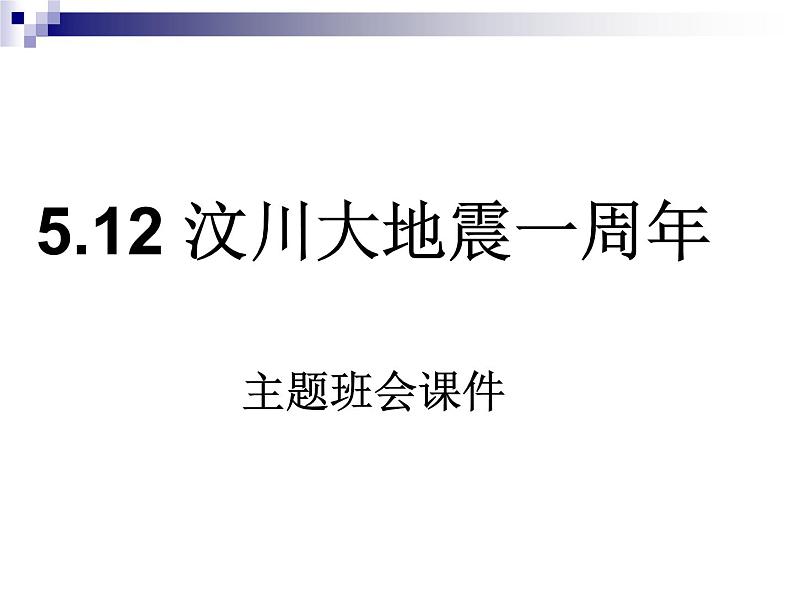 5.12 汶川大地震一周年

主题班会课件